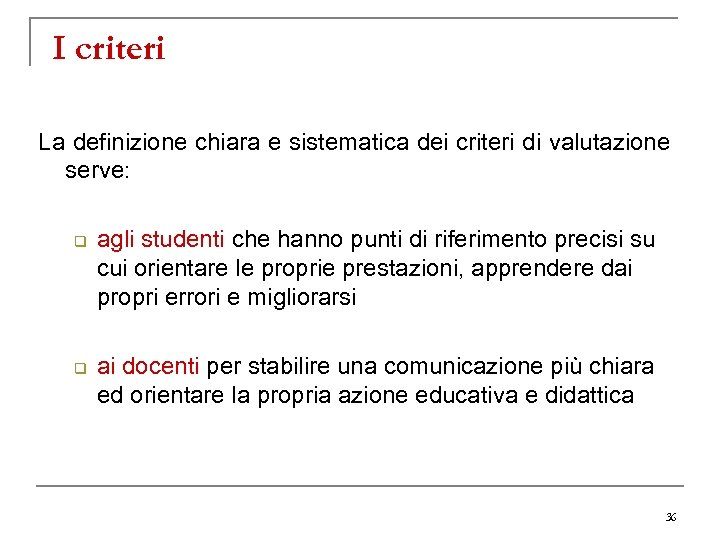 I criteri

La definizione chiara e sistematica dei criteri di valutazione serve:

agli studenti che hanno punti di riferimento precisi su cui orientare le proprie prestazioni, apprendere dai propri errori e migliorarsi

ai docenti per stabilire una comunicazione più chiara ed orientare la propria azione educativa e didattica

36